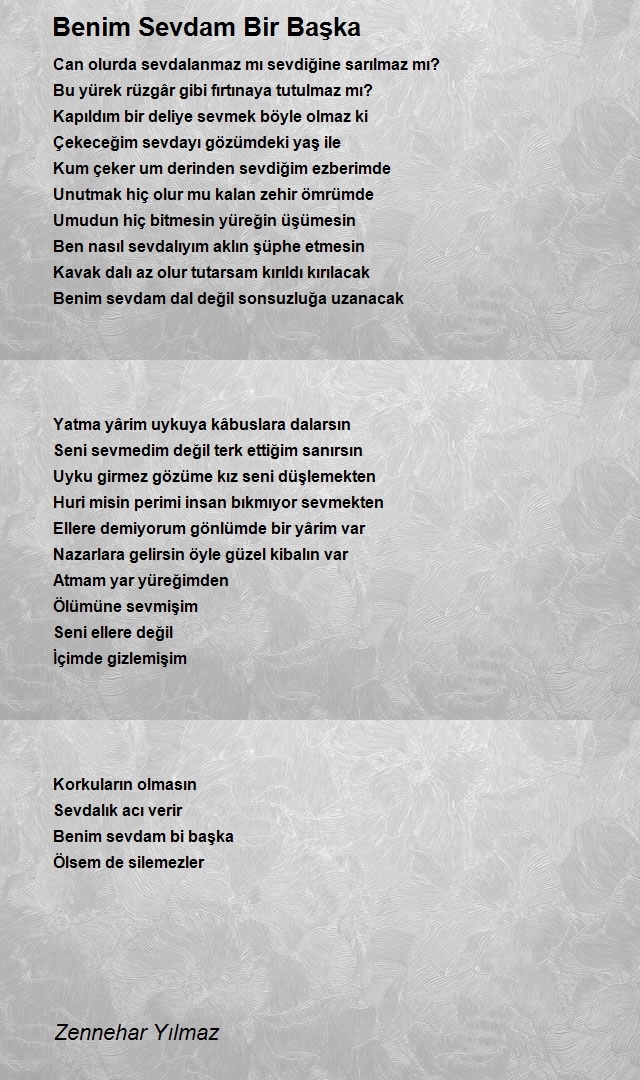 Benim Sevdam Bir Başka

Can olurda sevdalanmaz mı sevdiğine sarılmaz mı?
Bu yürek rüzgâr gibi fırtınaya tutulmaz mı?
Kapıldım bir deliye sevmek böyle olmaz ki
Çekeceğim sevdayı gözümdeki yaş ile
Kum çeker um derinden sevdiğim ezberimde
Unutmak hiç olur mu kalan zehir ömrümde
Umudun hiç bitmesin yüreğin üşümesin
Ben nasıl sevdalıyım aklın şüphe etmesin
Kavak dalı az olur tutarsam kırıldı kırılacak
Benim sevdam dal değil sonsuzluğa uzanacak

Yatma yârim uykuya kâbuslara dalarsın
Seni sevmedim değil terk ettiğim sanırsın
Uyku girmez gözüme kız seni düşlemekten
Huri misin perimi insan bıkmıyor sevmekten
Ellere demiyorum gönlümde bir yârim var
Nazarlara gelirsin öyle güzel kibalın var
Atmam yar yüreğimden
Ölümüne sevmişim
Seni ellere değil
İçimde gizlemişim

Korkuların olmasın
Sevdalık acı verir
Benim sevdam bi başka
Ölsem de silemezler

Zennehar Yılmaz